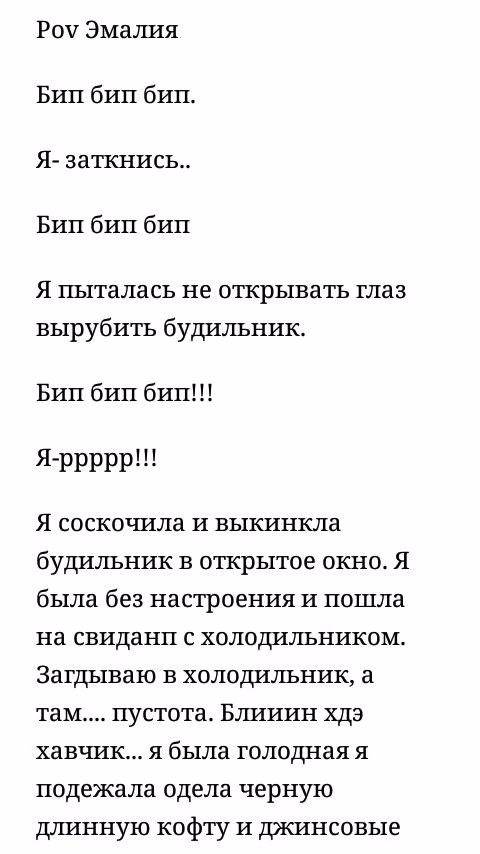 Pov Эмалия

Бип бип бип.

Я- заткнись..

Бип бип бип

Я пыталась не открывать глаз вырубить будильник.

Бип бип бип!!!

Я-ррррр!!!

Я соскочила и выкинкла будильник в открытое окно. Я была без настроения и пошла на свиданп с холодильником. Загдываю в холодильник, а там.... пустота. Блииин хдэ хавчик... я была голодная я подежала одела черную длинную кофту и джинсовые